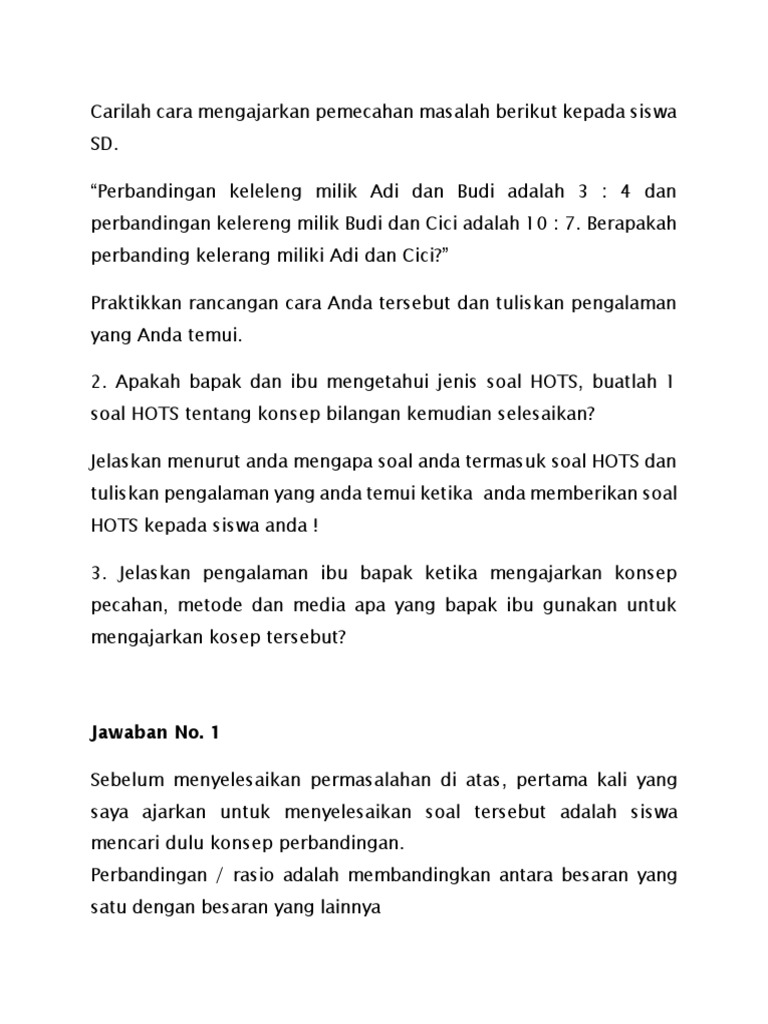 Carilah cara mengajarkan pemecahan masalah berikut kepada siswa SD.

“Perbandingan keleleng milik Adi dan Budi adalah 3 : 4 dan perbandingan kelereng milik Budi dan Cici adalah 10 : 7. Berapakah perbanding kelerang miliki Adi dan Cici?”

Praktikkan rancangan cara Anda tersebut dan tuliskan pengalaman yang Anda temui.

2. Apakah bapak dan ibu mengetahui jenis soal HOTS, buatlah 1 soal HOTS tentang konsep bilangan kemudian selesaikan?

Jelaskan menurut anda mengapa soal anda termasuk soal HOTS dan tuliskan pengalaman yang anda temui ketika anda memberikan soal HOTS kepada siswa anda !

3. Jelaskan pengalaman ibu bapak ketika mengajarkan konsep pecahan, metode dan media apa yang bapak ibu gunakan untuk mengajarkan kosep tersebut?

Jawaban No. 1

Sebelum menyelesaikan permasalahan di atas, pertama kali yang saya ajarkan untuk menyelesaikan soal tersebut adalah siswa mencari dulu konsep perbandingan.
Perbandingan / rasio adalah membandingkan antara besaran yang satu dengan besaran yang lainnya